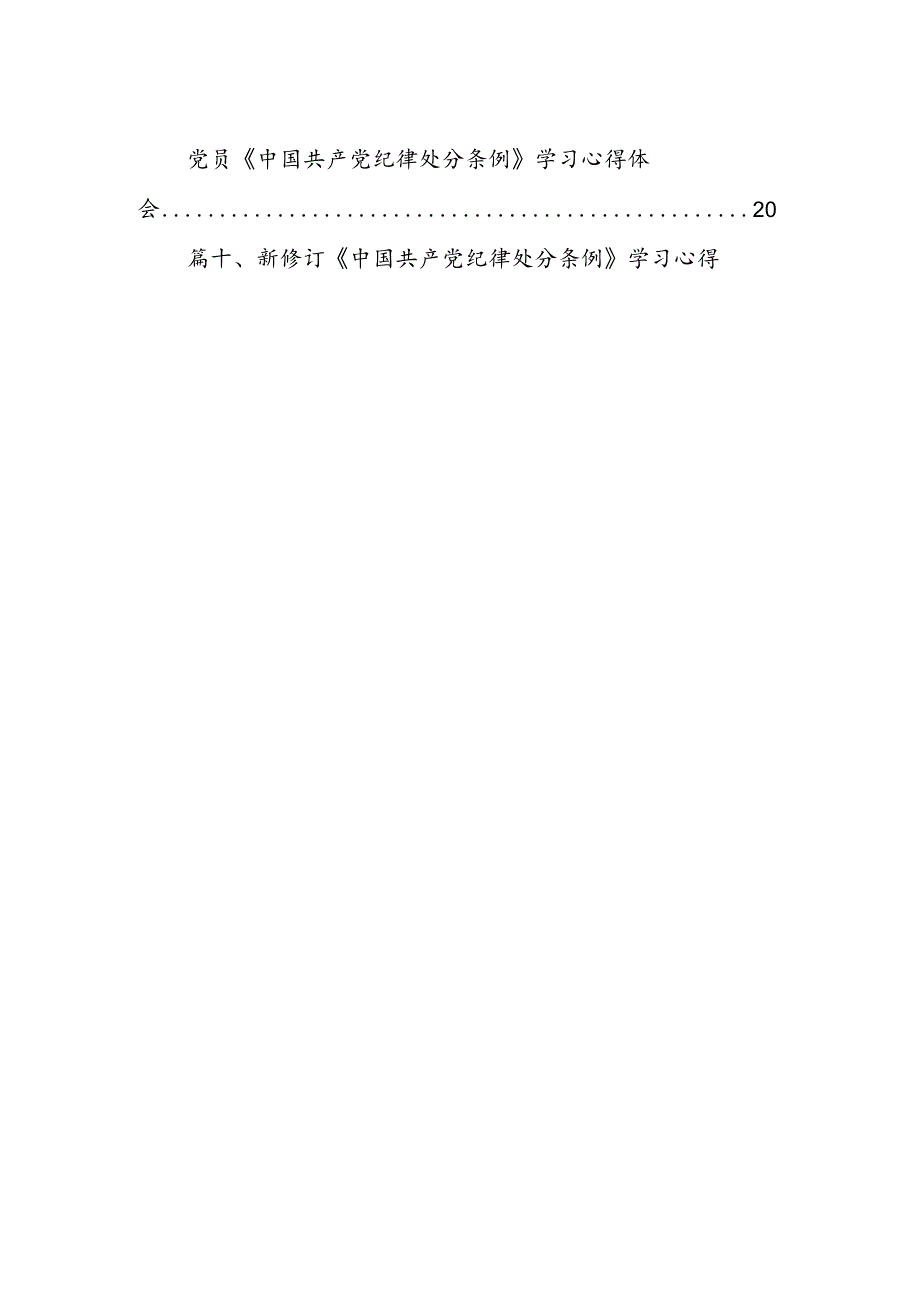 党员《中国共产党纪律处分条例》学习心得体会....................................................20

篇十、新修订《中国共产党纪律处分条例》学习心得